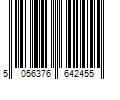 5 056376 642455